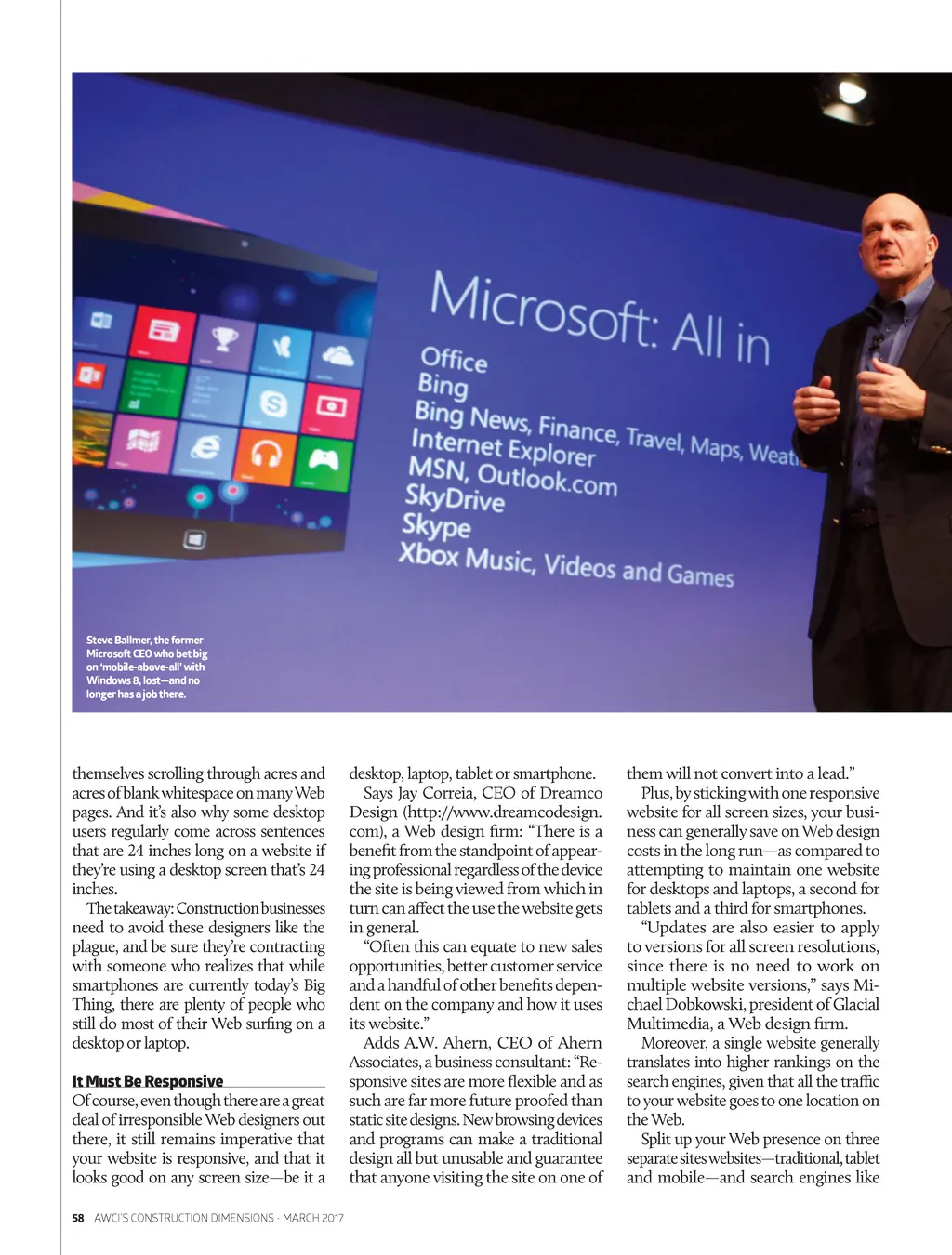 Microsoft: All in
Office
Bing
Bing News, Finance, Travel, Maps, Weat
Internet Explorer
MSN, Outlook.com
SkyDrive
Skype
Xbox Music, Videos and Games

Steve Ballmer, the former Microsoft CEO who bet big on 'mobile-above-all' with Windows 8, lost—and no longer has a job there.

themselves scrolling through acres and acres of blank whitespace on many Web pages. And it's also why some desktop users regularly come across sentences that are 24 inches long on a website if they're using a desktop screen that's 24 inches.

The takeaway: Construction businesses need to avoid these designers like the plague, and be sure they're contracting with someone who realizes that while smartphones are currently today's Big Thing, there are plenty of people who still do most of their Web surfing on a desktop or laptop.

It Must Be Responsive
Of course, even though there are a great deal of irresponsible Web designers out there, it still remains imperative that your website is responsive, and that it looks good on any screen size—be it a desktop, laptop, tablet or smartphone.

Says Jay Correia, CEO of Dreamco Design (http://www.dreamcodesign.com), a Web design firm: "There is a benefit from the standpoint of appearing professional regardless of the device the site is being viewed from which in turn can affect the use the website gets in general.

"Often this can equate to new sales opportunities, better customer service and a handful of other benefits dependent on the company and how it uses its website."

Adds A.W. Ahern, CEO of Ahern Associates, a business consultant: "Responsive sites are more flexible and as such are far more future proofed than static site designs. New browsing devices and programs can make a traditional design all but unusable and guarantee that anyone visiting the site on one of them will not convert into a lead."

Plus, by sticking with one responsive website for all screen sizes, your business can generally save on Web design costs in the long run—as compared to attempting to maintain one website for desktops and laptops, a second for tablets and a third for smartphones.

"Updates are also easier to apply to versions for all screen resolutions, since there is no need to work on multiple website versions," says Michael Dobkowski, president of Glacial Multimedia, a Web design firm.

Moreover, a single website generally translates into higher rankings on the search engines, given that all the traffic to your website goes to one location on the Web.

Split up your Web presence on three separate sites websites—traditional, tablet and mobile—and search engines like

58 AWCI'S CONSTRUCTION DIMENSIONS · MARCH 2017